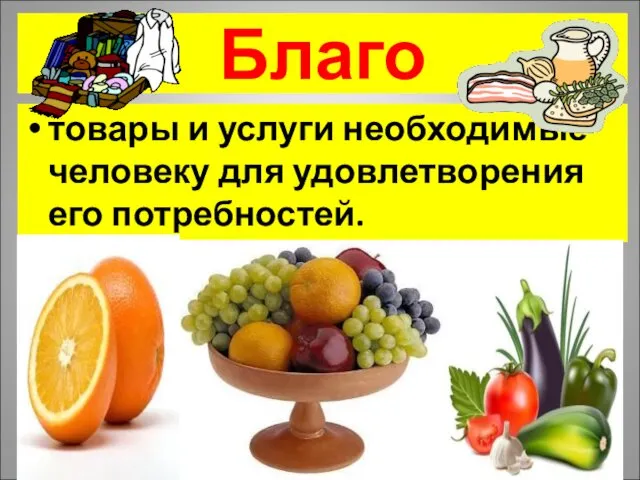 Благо

• товары и услуги необходимые человеку для удовлетворения его потребностей.